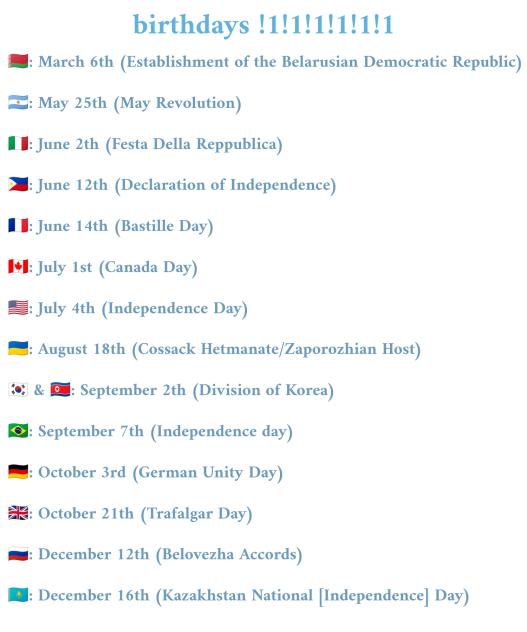 birthdays !1!1!1!1!1!1

🇧🇾: March 6th (Establishment of the Belarusian Democratic Republic)

🇦🇷: May 25th (May Revolution)

🇮🇹: June 2th (Festa Della Reppublica)

🇵🇭: June 12th (Declaration of Independence)

🇫🇷: June 14th (Bastille Day)

🇨🇦: July 1st (Canada Day)

🇺🇸: July 4th (Independence Day)

🇺🇦: August 18th (Cossack Hetmanate/Zaporozhian Host)

🇰🇷 & 🇰🇵: September 2th (Division of Korea)

🇧🇷: September 7th (Independence day)

🇩🇪: October 3rd (German Unity Day)

🇬🇧: October 21th (Trafalgar Day)

🇷🇺: December 12th (Belovezha Accords)

🇰🇿: December 16th (Kazakhstan National [Independence] Day)